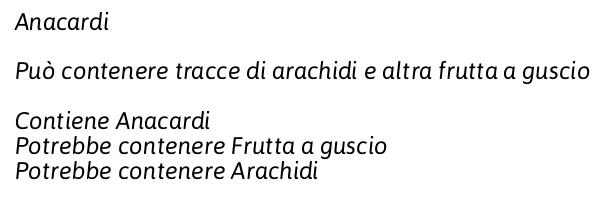 Anacardi

Può contenere tracce di arachidi e altra frutta a guscio

Contiene Anacardi
Potrebbe contenere Frutta a guscio
Potrebbe contenere Arachidi